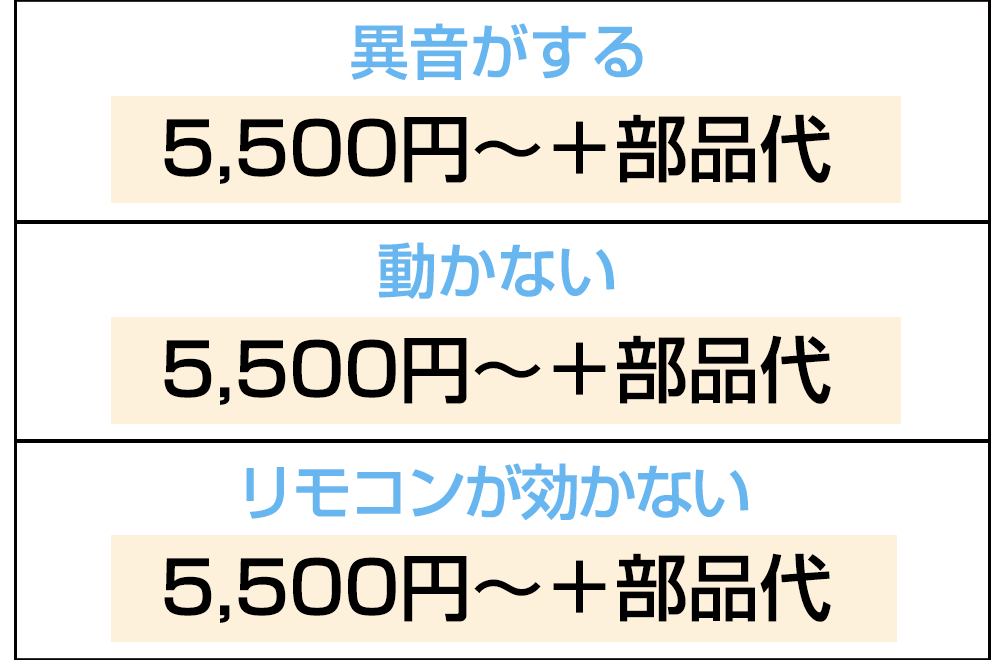 異音がする

5,500円～＋部品代

動かない

5,500円～＋部品代

リモコンが効かない

5,500円～＋部品代